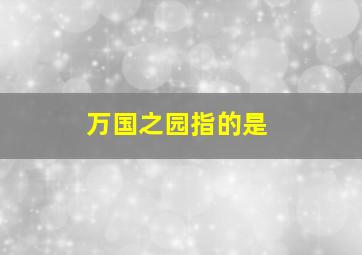 万国之园指的是